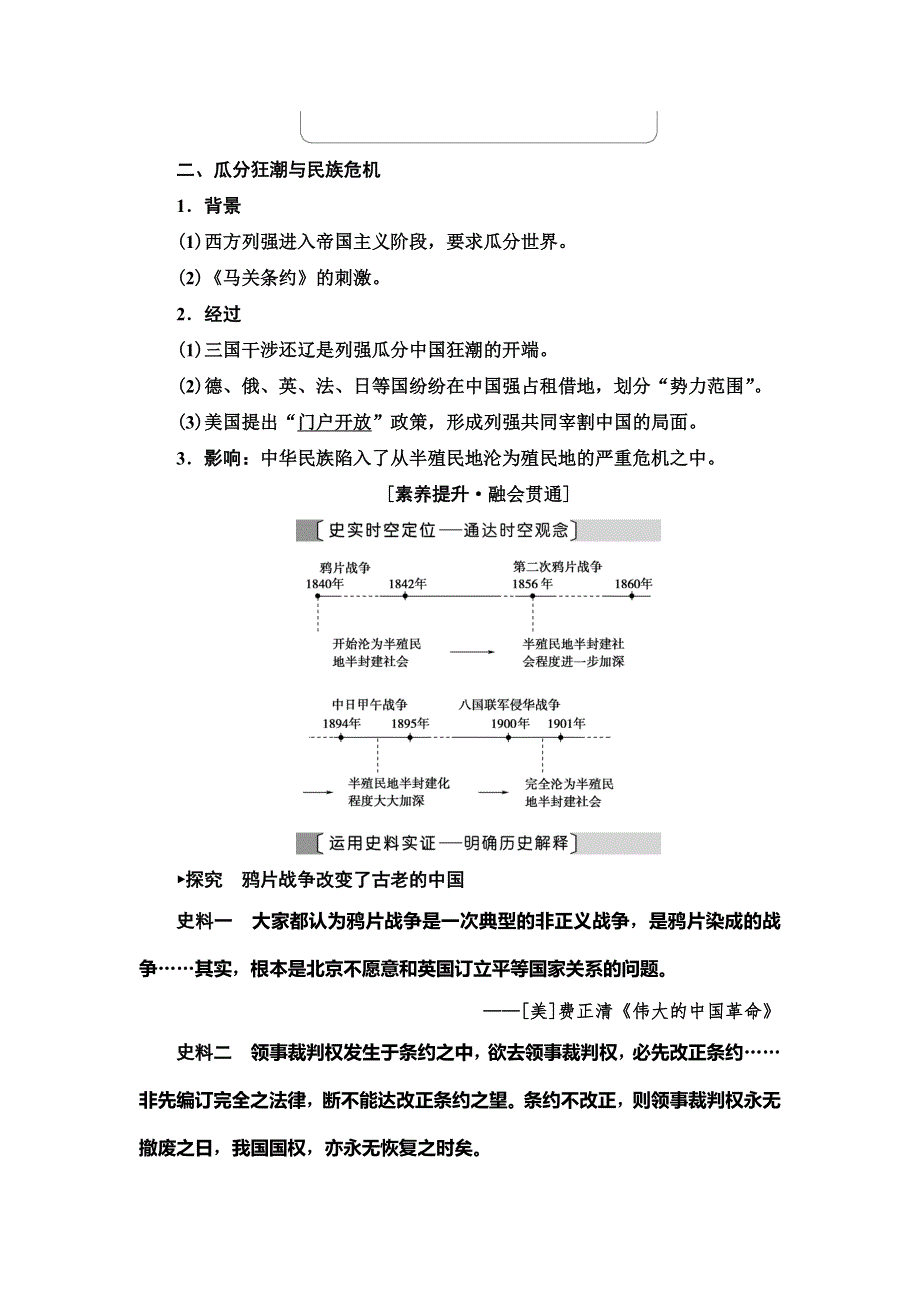 二、瓜分狂潮与民族危机

1．背景

(1)西方列强进入帝国主义阶段，要求瓜分世界。

(2)《马关条约》的刺激。

2．经过

(1)三国干涉还辽是列强瓜分中国狂潮的开端。

(2)德、俄、英、法、日等国纷纷在中国强占租借地，划分“势力范围”。

(3)美国提出“门户开放”政策，形成列强共同宰割中国的局面。

3．影响：中华民族陷入了从半殖民地沦为殖民地的严重危机之中。

[素养提升·融会贯通]

史实时空定位——通达时空观念

鸦片战争
1840年
1842年
第二次鸦片战争
1856年
1860年

开始沦为半殖民地半封建社会

半殖民地半封建社会程度进一步加深

中日甲午战争
1894年
1895年
八国联军侵华战争
1900年
1901年

半殖民地半封建化程度大大加深

完全沦为半殖民地半封建社会

运用史料实证——明确历史解释

▸探究　鸦片战争改变了古老的中国

史料一　大家都认为鸦片战争是一次典型的非正义战争，是鸦片染成的战争……其实，根本是北京不愿意和英国订立平等国家关系的问题。

——[美]费正清《伟大的中国革命》

史料二　领事裁判权发生于条约之中，欲去领事裁判权，必先改正条约……非先编订完全之法律，断不能达改正条约之望。条约不改正，则领事裁判权永无撤废之日，我国国权，亦永无恢复之时矣。